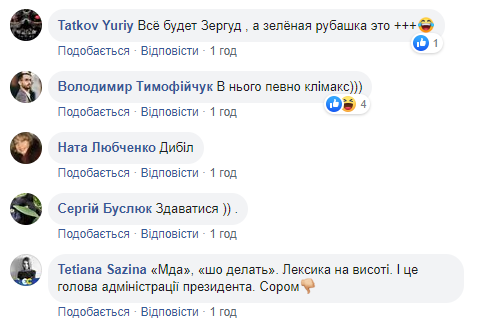 Tatkov Yuriy Всё будет Зергуд , а зелёная рубашка это +++😂
1
Подобається · Відповісти · 1 год

Володимир Тимофійчук В нього певно клімакс)))
4
Подобається · Відповісти · 1 год

Ната Любченко Дибіл
Подобається · Відповісти · 1 год

Сергій Буслюк Здаватися )) .
Подобається · Відповісти · 1 год

Tetiana Sazina «Мда», «шо делать». Лексика на висоті. І це голова адміністрації президента. Сором👎
Подобається · Відповісти · 1 год